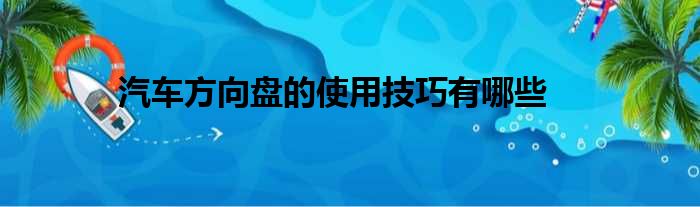 汽车方向盘的使用技巧有哪些